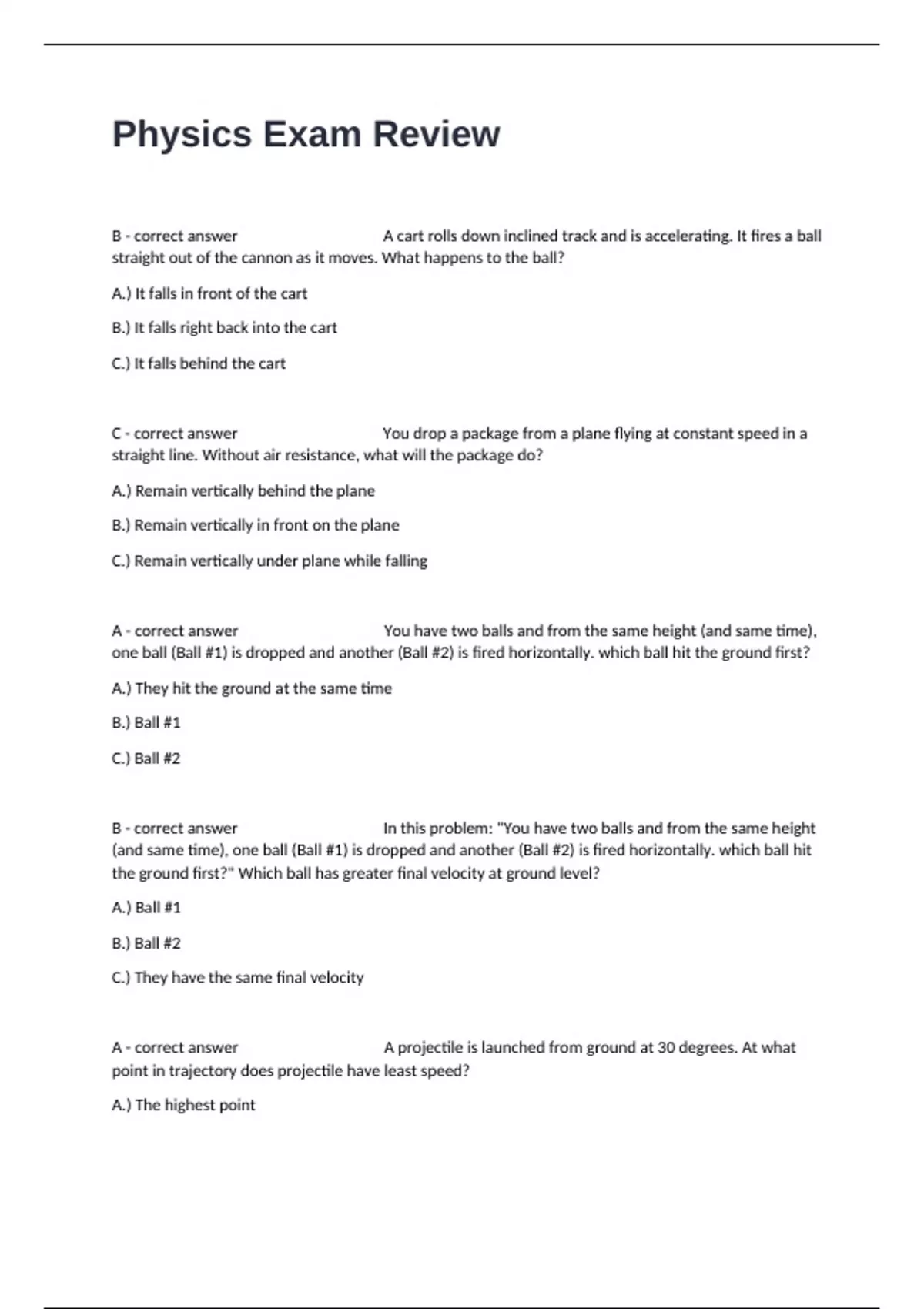 Physics Exam Review

B - correct answer A cart rolls down inclined track and is accelerating. It fires a ball straight out of the cannon as it moves. What happens to the ball?

A.) It falls in front of the cart

B.) It falls right back into the cart

C.) It falls behind the cart

C - correct answer You drop a package from a plane flying at constant speed in a straight line. Without air resistance, what will the package do?

A.) Remain vertically behind the plane

B.) Remain vertically in front on the plane

C.) Remain vertically under plane while falling

A - correct answer You have two balls and from the same height (and same time), one ball (Ball #1) is dropped and another (Ball #2) is fired horizontally. which ball hit the ground first?

A.) They hit the ground at the same time

B.) Ball #1

C.) Ball #2

B - correct answer In this problem: "You have two balls and from the same height (and same time), one ball (Ball #1) is dropped and another (Ball #2) is fired horizontally. which ball hit the ground first?" Which ball has greater final velocity at ground level?

A.) Ball #1

B.) Ball #2

C.) They have the same final velocity

A - correct answer A projectile is launched from ground at 30 degrees. At what point in trajectory does projectile have least speed?

A.) The highest point